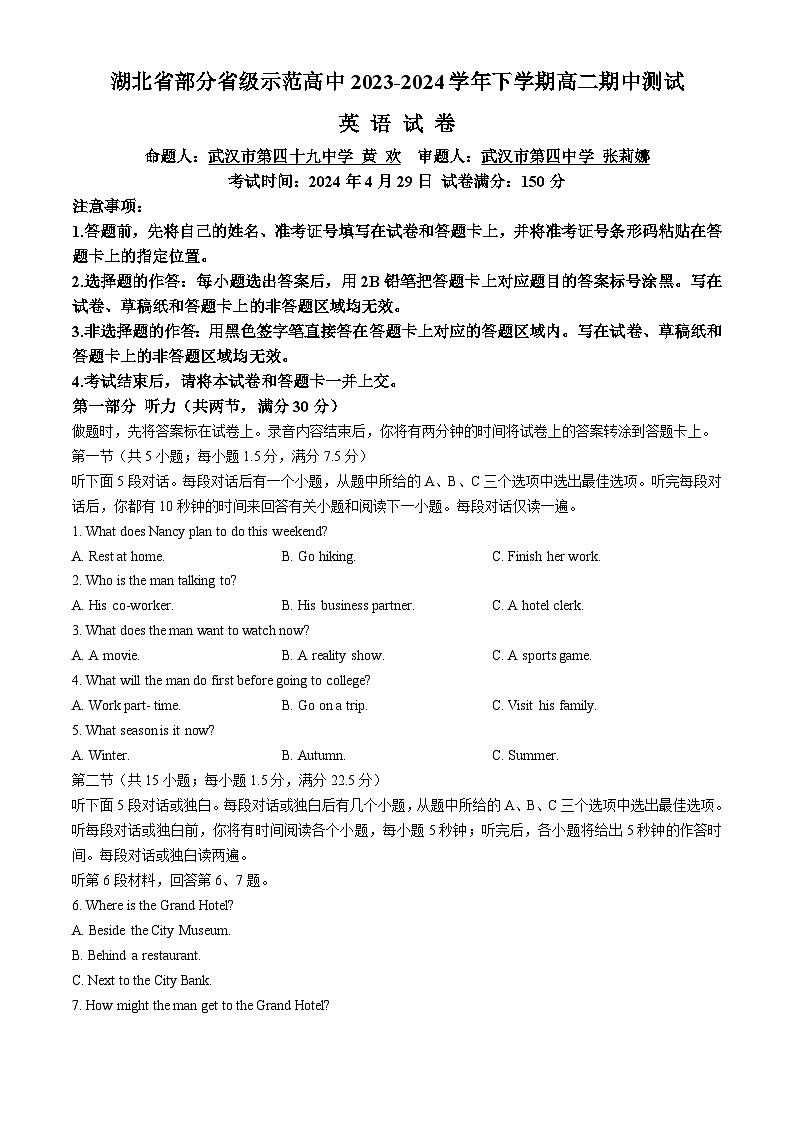 湖北省部分省级示范高中 2023-2024 学年下学期高二期中测试

英 语 试 卷

命题人：武汉市第四十九中学 黄 欢 审题人：武汉市第四中学 张莉娜

考试时间：2024 年 4 月 29 日 试卷满分：150 分

注意事项：

1.答题前，先将自己的姓名、准考证号填写在试卷和答题卡上，并将准考证号条形码粘贴在答题卡上的指定位置。

2.选择题的作答：每小题选出答案后，用 2B 铅笔把答题卡上对应题目的答案标号涂黑。写在试卷、草稿纸和答题卡上的非答题区域均无效。

3.非选择题的作答：用黑色签字笔直接答在答题卡上对应的答题区域内。写在试卷、草稿纸和答题卡上的非答题区域均无效。

4.考试结束后，请将本试卷和答题卡一并上交。

第一部分 听力（共两节，满分 30 分）

做题时，先将答案标在试卷上。录音内容结束后，你将有两分钟的时间将试卷上的答案转涂到答题卡上。

第一节（共 5 小题；每小题 1.5 分，满分 7.5 分）

听下面 5 段对话。每段对话后有一个小题，从题中所给的 A、B、C 三个选项中选出最佳选项。听完每段对话后，你都有 10 秒钟的时间来回答有关小题和阅读下一小题。每段对话仅读一遍。

1. What does Nancy plan to do this weekend?

A. Rest at home.
B. Go hiking.
C. Finish her work.

2. Who is the man talking to?

A. His co-worker.
B. His business partner.
C. A hotel clerk.

3. What does the man want to watch now?

A. A movie.
B. A reality show.
C. A sports game.

4. What will the man do first before going to college?

A. Work part- time.
B. Go on a trip.
C. Visit his family.

5. What season is it now?

A. Winter.
B. Autumn.
C. Summer.

第二节（共 15 小题；每小题 1.5 分，满分 22.5 分）

听下面 5 段对话或独白。每段对话或独白后有几个小题，从题中所给的 A、B、C 三个选项中选出最佳选项。听每段对话或独白前，你将有时间阅读各个小题，每小题 5 秒钟；听完后，各小题将给出 5 秒钟的作答时间。每段对话或独白读两遍。

听第 6 段材料，回答第 6、7 题。

6. Where is the Grand Hotel?

A. Beside the City Museum.

B. Behind a restaurant.

C. Next to the City Bank.

7. How might the man get to the Grand Hotel?